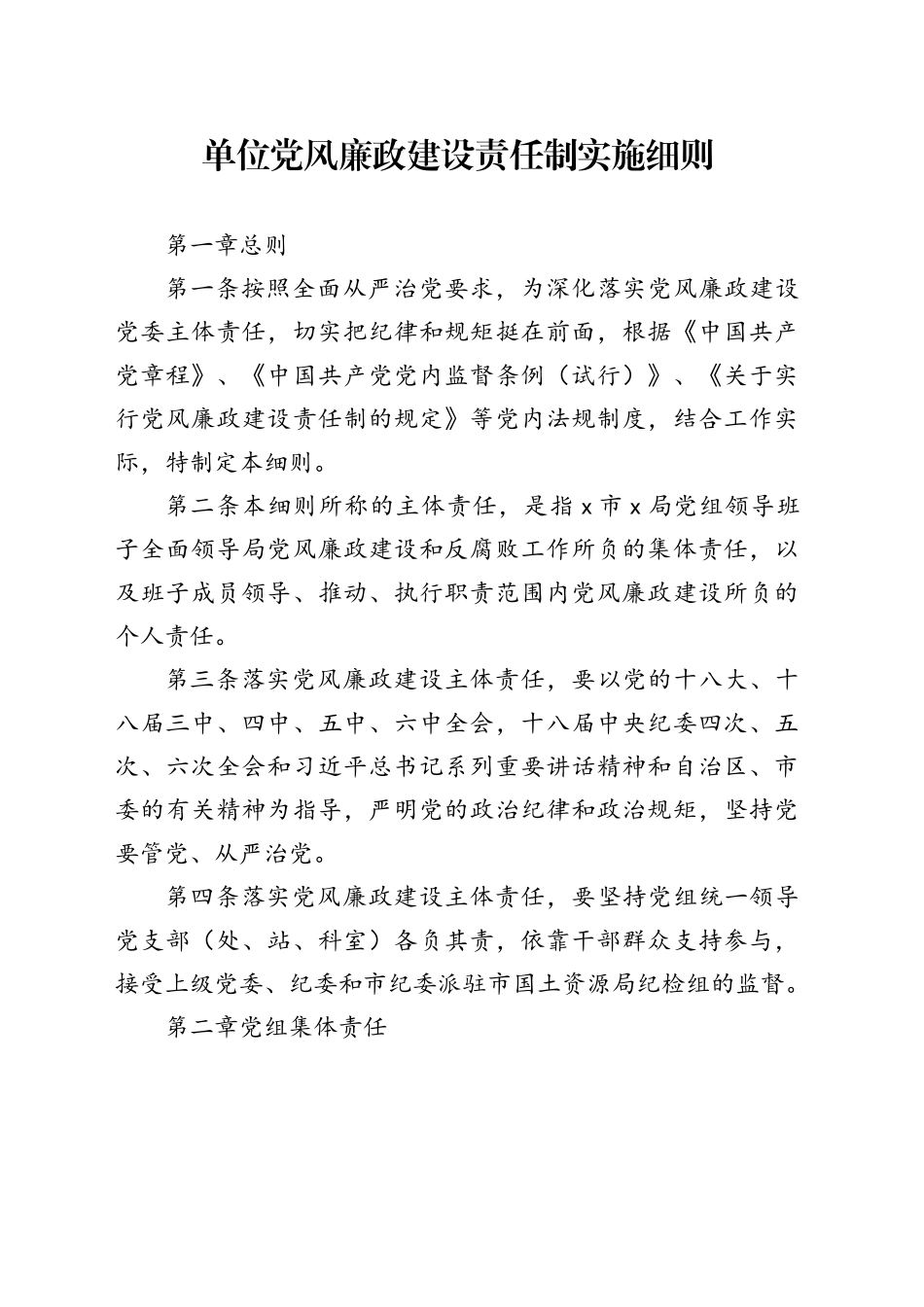 单位党风廉政建设责任制实施细则

第一章总则

第一条按照全面从严治党要求，为深化落实党风廉政建设党委主体责任，切实把纪律和规矩挺在前面，根据《中国共产党章程》、《中国共产党党内监督条例（试行）》、《关于实行党风廉政建设责任制的规定》等党内法规制度，结合工作实际，特制定本细则。

第二条本细则所称的主体责任，是指 x 市 x 局党组领导班子全面领导局党风廉政建设和反腐败工作所负的集体责任，以及班子成员领导、推动、执行职责范围内党风廉政建设所负的个人责任。

第三条落实党风廉政建设主体责任，要以党的十八大、十八届三中、四中、五中、六中全会，十八届中央纪委四次、五次、六次全会和习近平总书记系列重要讲话精神和自治区、市委的有关精神为指导，严明党的政治纪律和政治规矩，坚持党要管党、从严治党。

第四条落实党风廉政建设主体责任，要坚持党组统一领导党支部（处、站、科室）各负其责，依靠干部群众支持参与，接受上级党委、纪委和市纪委派驻市国土资源局纪检组的监督。

第二章党组集体责任